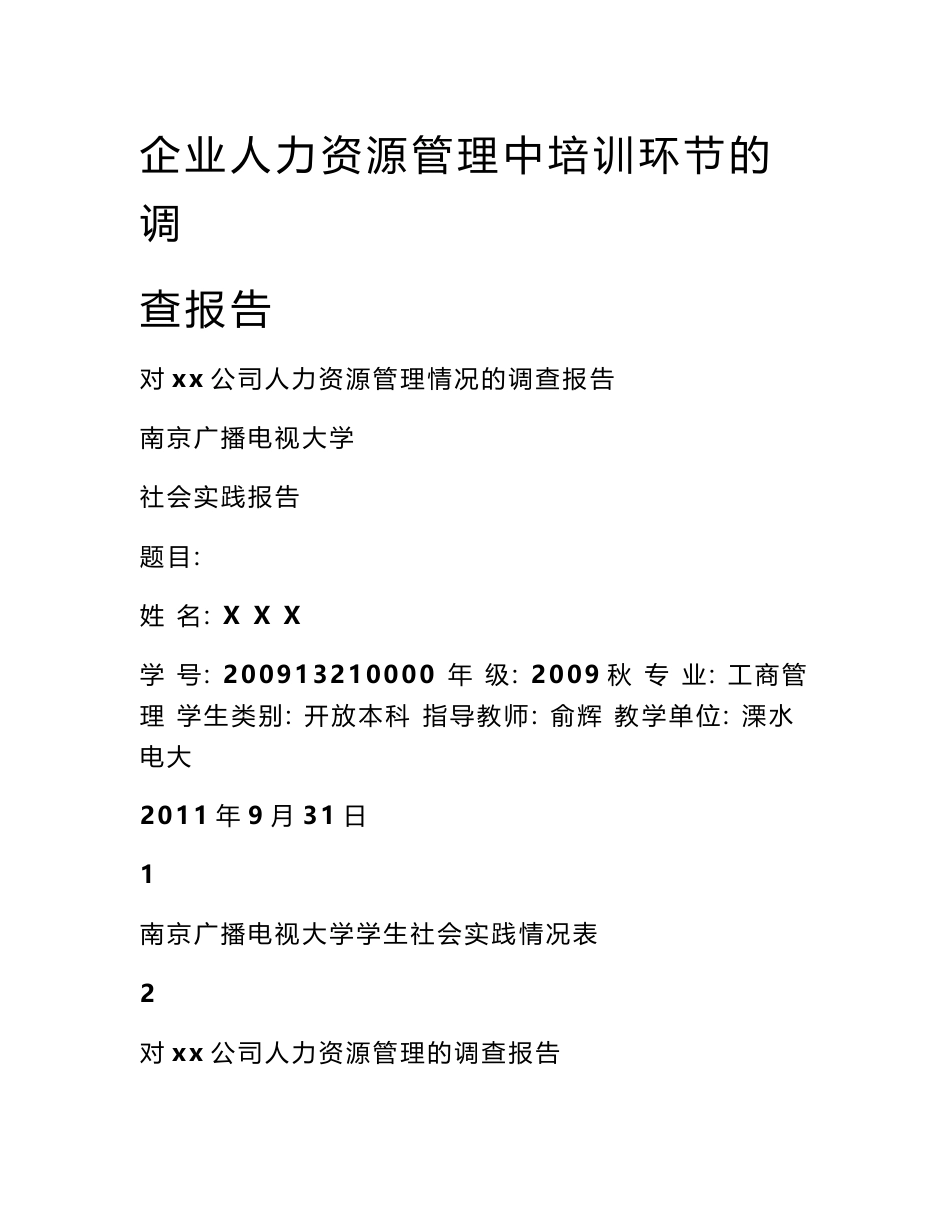 企业人力资源管理中培训环节的调

查报告

对 xx 公司人力资源管理情况的调查报告

南京广播电视大学

社会实践报告

题目:

姓 名: X X X

学 号: 200913210000 年 级: 2009 秋 专 业: 工商管理 学生类别: 开放本科 指导教师: 俞辉 教学单位: 溧水电大

2011 年 9 月 31 日

1

南京广播电视大学学生社会实践情况表

2

对 xx 公司人力资源管理的调查报告